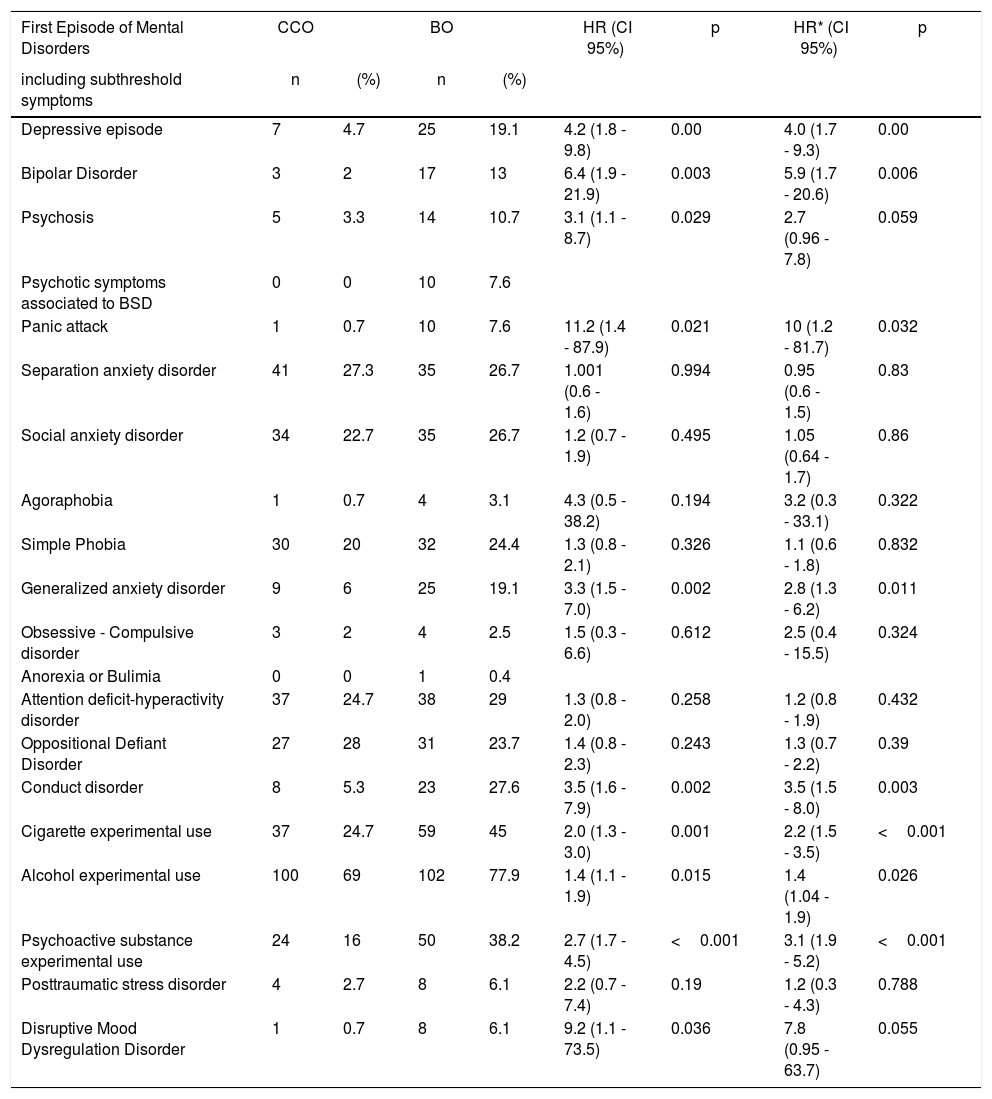 | First Episode of Mental Disorders including subthreshold symptoms | CCO n | CCO (%) | BO n | BO (%) | HR (CI 95%) | p | HR* (CI 95%) | p |
|---|---|---|---|---|---|---|---|---|
| Depressive episode | 7 | 4.7 | 25 | 19.1 | 4.2 (1.8 - 9.8) | 0.00 | 4.0 (1.7 - 9.3) | 0.00 |
| Bipolar Disorder | 3 | 2 | 17 | 13 | 6.4 (1.9 - 21.9) | 0.003 | 5.9 (1.7 - 20.6) | 0.006 |
| Psychosis | 5 | 3.3 | 14 | 10.7 | 3.1 (1.1 - 8.7) | 0.029 | 2.7 (0.96 - 7.8) | 0.059 |
| Psychotic symptoms associated to BSD | 0 | 0 | 10 | 7.6 | | | | |
| Panic attack | 1 | 0.7 | 10 | 7.6 | 11.2 (1.4 - 87.9) | 0.021 | 10 (1.2 - 81.7) | 0.032 |
| Separation anxiety disorder | 41 | 27.3 | 35 | 26.7 | 1.001 (0.6 - 1.6) | 0.994 | 0.95 (0.6 - 1.5) | 0.83 |
| Social anxiety disorder | 34 | 22.7 | 35 | 26.7 | 1.2 (0.7 - 1.9) | 0.495 | 1.05 (0.64 - 1.7) | 0.86 |
| Agoraphobia | 1 | 0.7 | 4 | 3.1 | 4.3 (0.5 - 38.2) | 0.194 | 3.2 (0.3 - 33.1) | 0.322 |
| Simple Phobia | 30 | 20 | 32 | 24.4 | 1.3 (0.8 - 2.1) | 0.326 | 1.1 (0.6 - 1.8) | 0.832 |
| Generalized anxiety disorder | 9 | 6 | 25 | 19.1 | 3.3 (1.5 - 7.0) | 0.002 | 2.8 (1.3 - 6.2) | 0.011 |
| Obsessive - Compulsive disorder | 3 | 2 | 4 | 2.5 | 1.5 (0.3 - 6.6) | 0.612 | 2.5 (0.4 - 15.5) | 0.324 |
| Anorexia or Bulimia | 0 | 0 | 1 | 0.4 | | | | |
| Attention deficit-hyperactivity disorder | 37 | 24.7 | 38 | 29 | 1.3 (0.8 - 2.0) | 0.258 | 1.2 (0.8 - 1.9) | 0.432 |
| Oppositional Defiant Disorder | 27 | 28 | 31 | 23.7 | 1.4 (0.8 - 2.3) | 0.243 | 1.3 (0.7 - 2.2) | 0.39 |
| Conduct disorder | 8 | 5.3 | 23 | 27.6 | 3.5 (1.6 - 7.9) | 0.002 | 3.5 (1.5 - 8.0) | 0.003 |
| Cigarette experimental use | 37 | 24.7 | 59 | 45 | 2.0 (1.3 - 3.0) | 0.001 | 2.2 (1.5 - 3.5) | < 0.001 |
| Alcohol experimental use | 100 | 69 | 102 | 77.9 | 1.4 (1.1 - 1.9) | 0.015 | 1.4 (1.04 - 1.9) | 0.026 |
| Psychoactive substance experimental use | 24 | 16 | 50 | 38.2 | 2.7 (1.7 - 4.5) | < 0.001 | 3.1 (1.9 - 5.2) | < 0.001 |
| Posttraumatic stress disorder | 4 | 2.7 | 8 | 6.1 | 2.2 (0.7 - 7.4) | 0.19 | 1.2 (0.3 - 4.3) | 0.788 |
| Disruptive Mood Dysregulation Disorder | 1 | 0.7 | 8 | 6.1 | 9.2 (1.1 - 73.5) | 0.036 | 7.8 (0.95 - 63.7) | 0.055 |